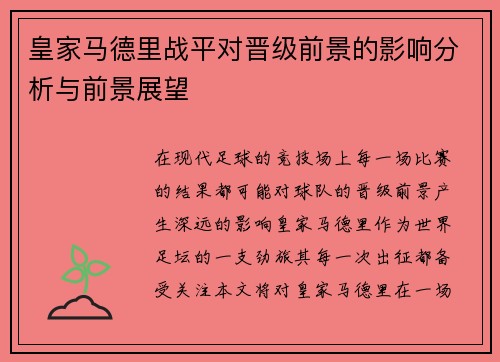 皇家马德里战平对晋级前景的影响分析与前景展望

在现代足球的竞技场上每一场比赛的结果都可能对球队的晋级前景产生深远的影响皇家马德里作为世界足坛的一支劲旅其每一次出征都备受关注本文将对皇家马德里在一场